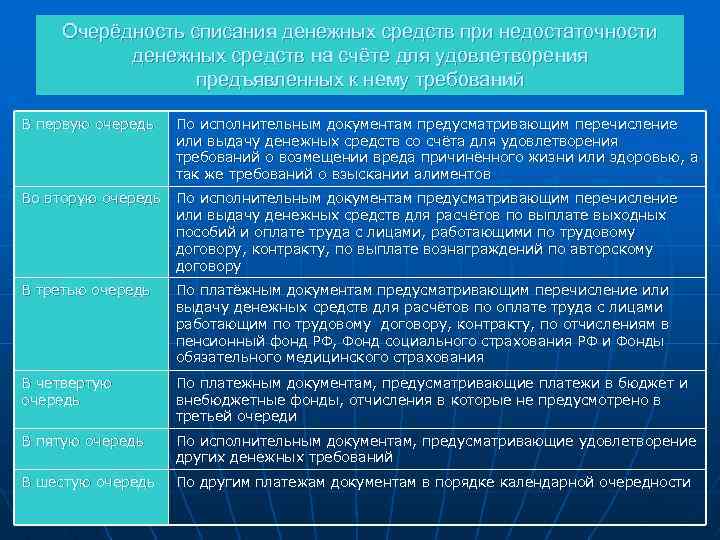 Очерёдность списания денежных средств при недостаточности денежных средств на счёте для удовлетворения предъявленных к нему требований

| | |
|---|---|
| В первую очередь | По исполнительным документам предусматривающим перечисление или выдачу денежных средств со счёта для удовлетворения требований о возмещении вреда причинённого жизни или здоровью, а так же требований о взыскании алиментов |
| Во вторую очередь | По исполнительным документам предусматривающим перечисление или выдачу денежных средств для расчётов по выплате выходных пособий и оплате труда с лицами, работающими по трудовому договору, контракту, по выплате вознаграждений по авторскому договору |
| В третью очередь | По платёжным документам предусматривающим перечисление или выдачу денежных средств для расчётов по оплате труда с лицами работающим по трудовому договору, контракту, по отчислениям в пенсионный фонд РФ, Фонд социального страхования РФ и Фонды обязательного медицинского страхования |
| В четвертую очередь | По платежным документам, предусматривающие платежи в бюджет и внебюджетные фонды, отчисления в которые не предусмотрено в третьей очереди |
| В пятую очередь | По исполнительным документам, предусматривающие удовлетворение других денежных требований |
| В шестую очередь | По другим платежам документам в порядке календарной очередности |